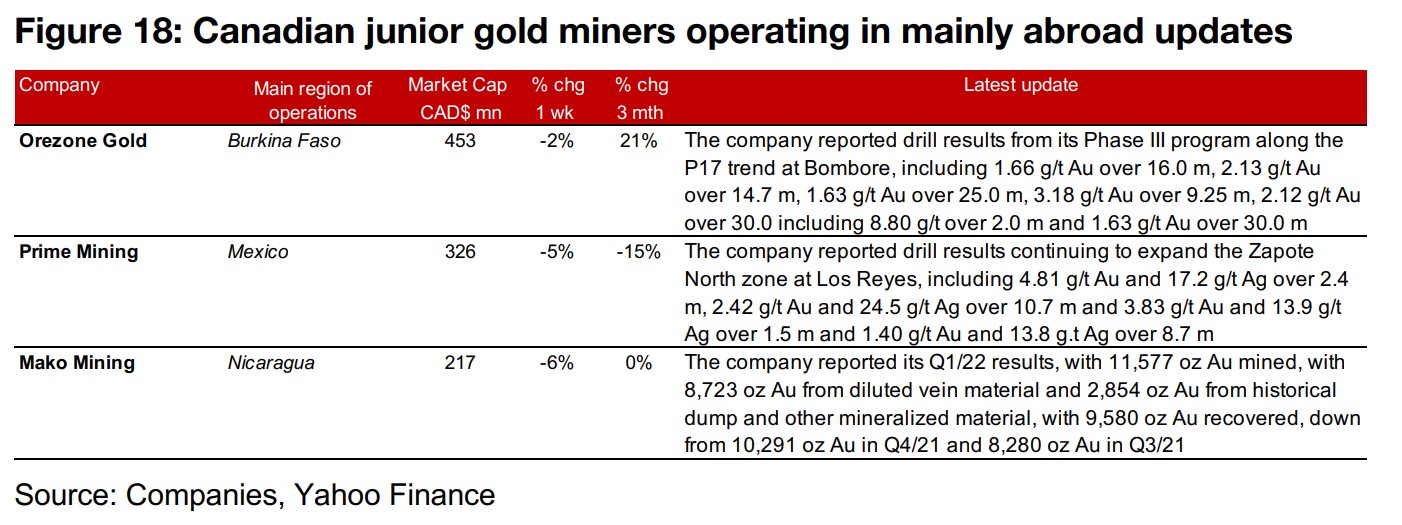 Figure 18: Canadian junior gold miners operating in mainly abroad updates

| Company | Main region of operations | Market Cap CAD$ mn | % chg 1 wk | % chg 3 mth | Latest update |
|---|---|---|---|---|---|
| Orezone Gold | Burkina Faso | 453 | -2% | 21% | The company reported drill results from its Phase III program along the P17 trend at Bombore, including 1.66 g/t Au over 16.0 m, 2.13 g/t Au over 14.7 m, 1.63 g/t Au over 25.0 m, 3.18 g/t Au over 9.25 m, 2.12 g/t Au over 30.0 including 8.80 g/t over 2.0 m and 1.63 g/t Au over 30.0 m |
| Prime Mining | Mexico | 326 | -5% | -15% | The company reported drill results continuing to expand the Zapote North zone at Los Reyes, including 4.81 g/t Au and 17.2 g/t Ag over 2.4 m, 2.42 g/t Au and 24.5 g/t Ag over 10.7 m and 3.83 g/t Au and 13.9 g/t Ag over 1.5 m and 1.40 g/t Au and 13.8 g.t Ag over 8.7 m |
| Mako Mining | Nicaragua | 217 | -6% | 0% | The company reported its Q1/22 results, with 11,577 oz Au mined, with 8,723 oz Au from diluted vein material and 2,854 oz Au from historical dump and other mineralized material, with 9,580 oz Au recovered, down from 10,291 oz Au in Q4/21 and 8,280 oz Au in Q3/21 |

Source: Companies, Yahoo Finance